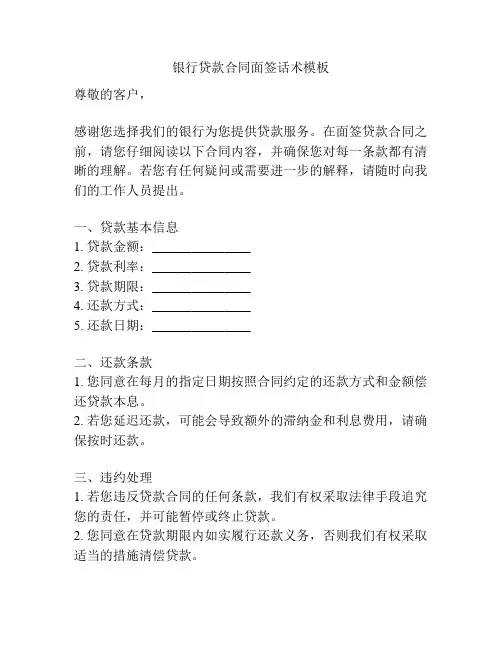 银行贷款合同面签话术模板

尊敬的客户，

感谢您选择我们的银行为您提供贷款服务。在面签贷款合同之前，请您仔细阅读以下合同内容，并确保您对每一条款都有清晰的理解。若您有任何疑问或需要进一步的解释，请随时向我们的工作人员提出。

一、贷款基本信息
1. 贷款金额：________________
2. 贷款利率：________________
3. 贷款期限：________________
4. 还款方式：________________
5. 还款日期：________________

二、还款条款
1. 您同意在每月的指定日期按照合同约定的还款方式和金额偿还贷款本息。
2. 若您延迟还款，可能会导致额外的滞纳金和利息费用，请确保按时还款。

三、违约处理
1. 若您违反贷款合同的任何条款，我们有权采取法律手段追究您的责任，并可能暂停或终止贷款。
2. 您同意在贷款期限内如实履行还款义务，否则我们有权采取适当的措施清偿贷款。